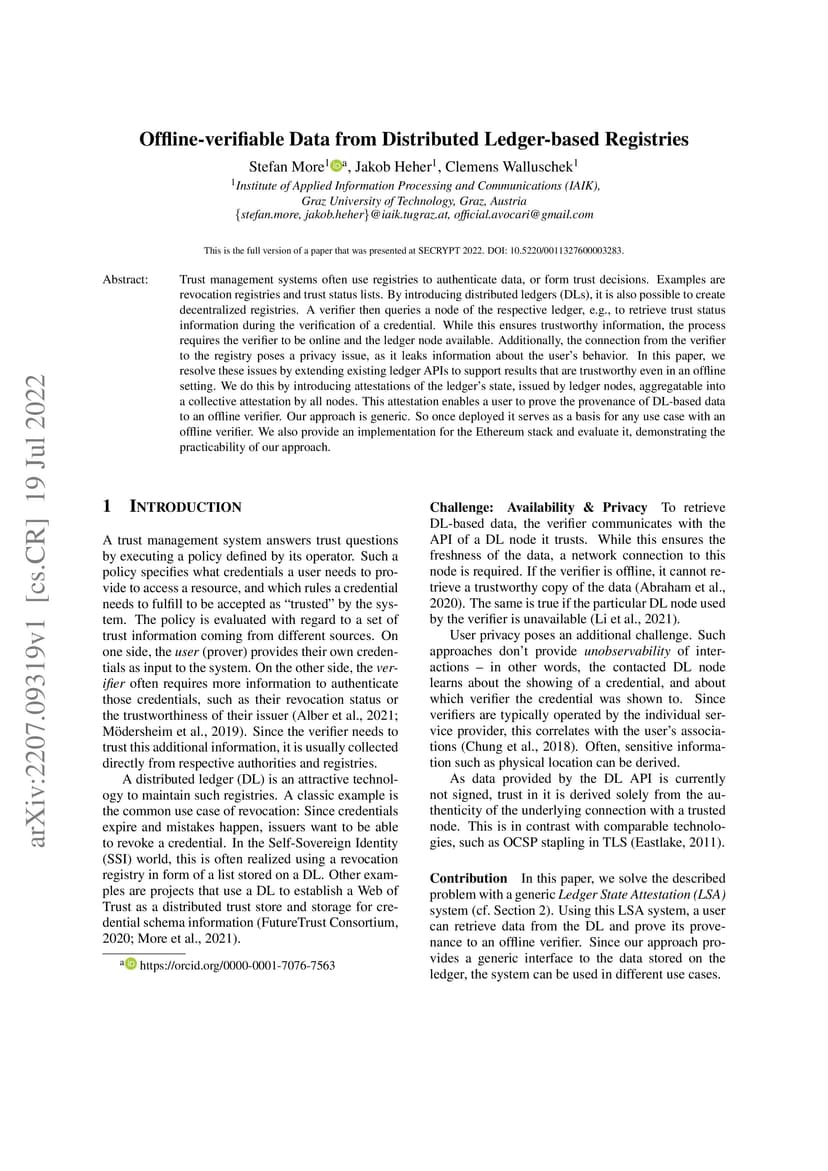 arXiv:2207.09319v1 [cs.CR] 19 Jul 2022

Offline-verifiable Data from Distributed Ledger-based Registries

Stefan More$^{1}$ $^{a}$, Jakob Heher$^{1}$, Clemens Walluschek$^{1}$

$^{1}$Institute of Applied Information Processing and Communications (IAIK), Graz University of Technology, Graz, Austria
{stefan.more, jakob.heher}@iaik.tugraz.at, official.avocari@gmail.com

This is the full version of a paper that was presented at SECRYPT 2022. DOI: 10.5220/0011327600003283.

Abstract: Trust management systems often use registries to authenticate data, or form trust decisions. Examples are revocation registries and trust status lists. By introducing distributed ledgers (DLs), it is also possible to create decentralized registries. A verifier then queries a node of the respective ledger, e.g., to retrieve trust status information during the verification of a credential. While this ensures trustworthy information, the process requires the verifier to be online and the ledger node available. Additionally, the connection from the verifier to the registry poses a privacy issue, as it leaks information about the user's behavior. In this paper, we resolve these issues by extending existing ledger APIs to support results that are trustworthy even in an offline setting. We do this by introducing attestations of the ledger's state, issued by ledger nodes, aggregatable into a collective attestation by all nodes. This attestation enables a user to prove the provenance of DL-based data to an offline verifier. Our approach is generic. So once deployed it serves as a basis for any use case with an offline verifier. We also provide an implementation for the Ethereum stack and evaluate it, demonstrating the practicability of our approach.

1 INTRODUCTION

A trust management system answers trust questions by executing a policy defined by its operator. Such a policy specifies what credentials a user needs to provide to access a resource, and which rules a credential needs to fulfill to be accepted as "trusted" by the system. The policy is evaluated with regard to a set of trust information coming from different sources. On one side, the user (prover) provides their own credentials as input to the system. On the other side, the verifier often requires more information to authenticate those credentials, such as their revocation status or the trustworthiness of their issuer (Alber et al., 2021; Mödersheim et al., 2019). Since the verifier needs to trust this additional information, it is usually collected directly from respective authorities and registries.

A distributed ledger (DL) is an attractive technology to maintain such registries. A classic example is the common use case of revocation: Since credentials expire and mistakes happen, issuers want to be able to revoke a credential. In the Self-Sovereign Identity (SSI) world, this is often realized using a revocation registry in form of a list stored on a DL. Other examples are projects that use a DL to establish a Web of Trust as a distributed trust store and storage for credential schema information (FutureTrust Consortium, 2020; More et al., 2021).

$^{a}$ https://orcid.org/0000-0001-7076-7563

Challenge: Availability & Privacy To retrieve DL-based data, the verifier communicates with the API of a DL node it trusts. While this ensures the freshness of the data, a network connection to this node is required. If the verifier is offline, it cannot retrieve a trustworthy copy of the data (Abraham et al., 2020). The same is true if the particular DL node used by the verifier is unavailable (Li et al., 2021).

User privacy poses an additional challenge. Such approaches don't provide unobservability of interactions – in other words, the contacted DL node learns about the showing of a credential, and about which verifier the credential was shown to. Since verifiers are typically operated by the individual service provider, this correlates with the user's associations (Chung et al., 2018). Often, sensitive information such as physical location can be derived.

As data provided by the DL API is currently not signed, trust in it is derived solely from the authenticity of the underlying connection with a trusted node. This is in contrast with comparable technologies, such as OCSP stapling in TLS (Eastlake, 2011).

Contribution In this paper, we solve the described problem with a generic Ledger State Attestation (LSA) system (cf. Section 2). Using this LSA system, a user can retrieve data from the DL and prove its provenance to an offline verifier. Since our approach provides a generic interface to the data stored on the ledger, the system can be used in different use cases.